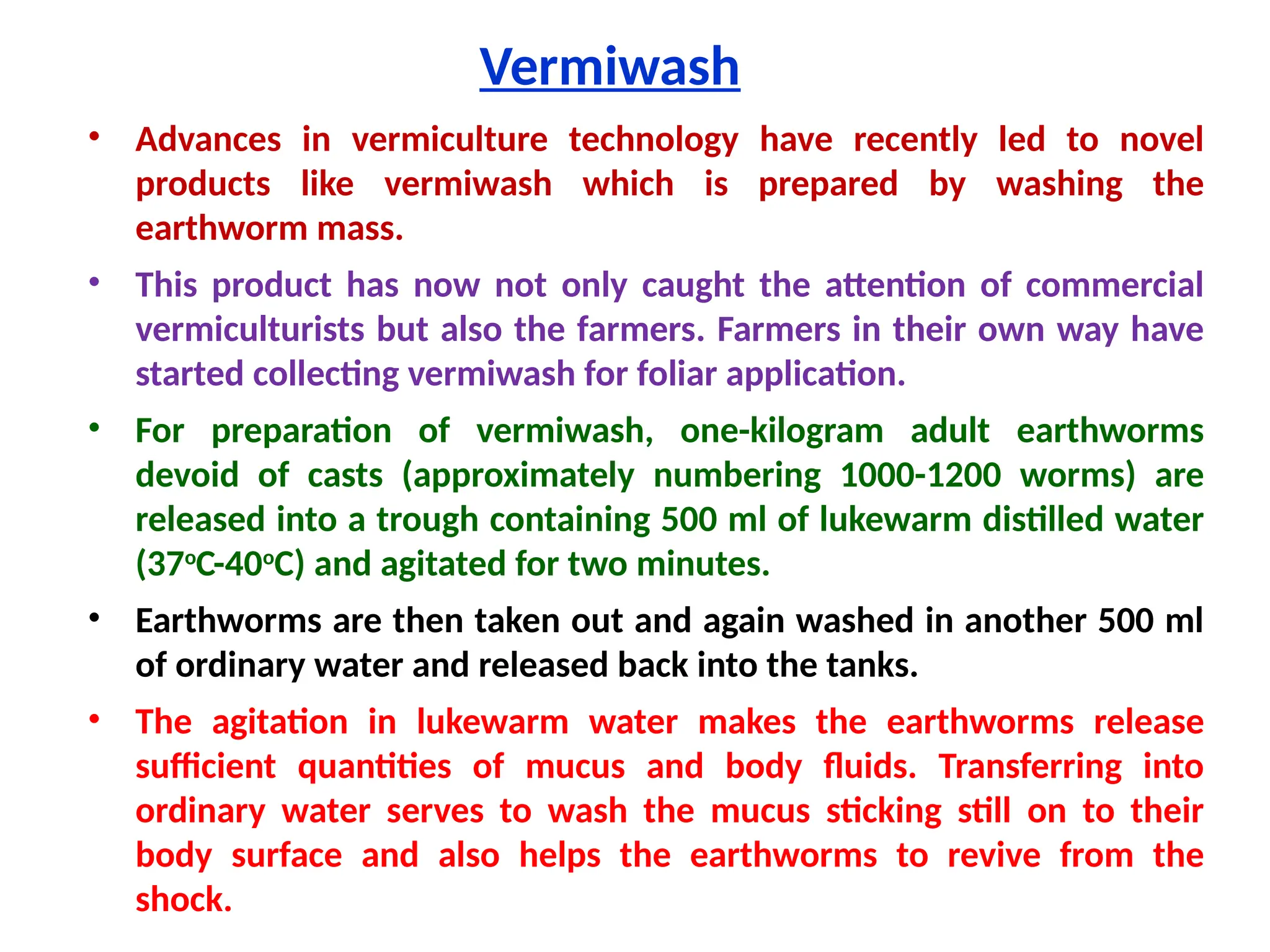 Vermiwash

• Advances in vermiculture technology have recently led to novel products like vermiwash which is prepared by washing the earthworm mass.

• This product has now not only caught the attention of commercial vermiculturists but also the farmers. Farmers in their own way have started collecting vermiwash for foliar application.

• For preparation of vermiwash, one-kilogram adult earthworms devoid of casts (approximately numbering 1000-1200 worms) are released into a trough containing 500 ml of lukewarm distilled water ($37^{o}C$-$40^{o}C$) and agitated for two minutes.

• Earthworms are then taken out and again washed in another 500 ml of ordinary water and released back into the tanks.

• The agitation in lukewarm water makes the earthworms release sufficient quantities of mucus and body fluids. Transferring into ordinary water serves to wash the mucus sticking still on to their body surface and also helps the earthworms to revive from the shock.